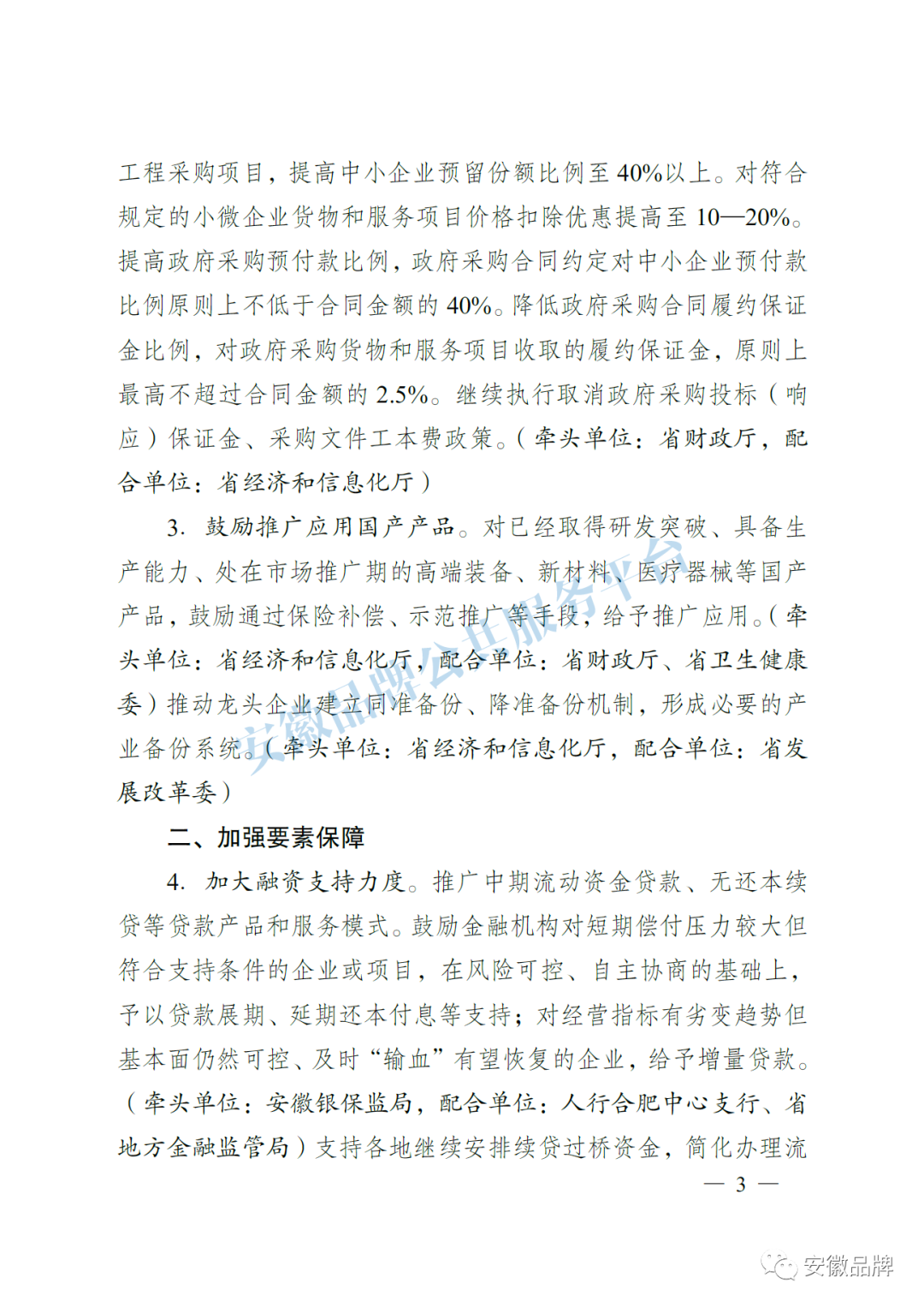 工程采购项目，提高中小企业预留份额比例至40%以上。对符合规定的小微企业货物和服务项目价格扣除优惠提高至10—20%。提高政府采购预付款比例，政府采购合同约定对中小企业预付款比例原则上不低于合同金额的40%。降低政府采购合同履约保证金比例，对政府采购货物和服务项目收取的履约保证金，原则上最高不超过合同金额的2.5%。继续执行取消政府采购投标（响应）保证金、采购文件工本费政策。（牵头单位：省财政厅，配合单位：省经济和信息化厅）

3. 鼓励推广应用国产产品。对已经取得研发突破、具备生产能力、处在市场推广期的高端装备、新材料、医疗器械等国产产品，鼓励通过保险补偿、示范推广等手段，给予推广应用。（牵头单位：省经济和信息化厅，配合单位：省财政厅、省卫生健康委）推动龙头企业建立同准备份、降准备份机制，形成必要的产业备份系统。（牵头单位：省经济和信息化厅，配合单位：省发展改革委）

二、加强要素保障

4. 加大融资支持力度。推广中期流动资金贷款、无还本续贷等贷款产品和服务模式。鼓励金融机构对短期偿付压力较大但符合支持条件的企业或项目，在风险可控、自主协商的基础上，予以贷款展期、延期还本付息等支持；对经营指标有劣变趋势但基本面仍然可控、及时“输血”有望恢复的企业，给予增量贷款。（牵头单位：安徽银保监局，配合单位：人行合肥中心支行、省地方金融监管局）支持各地继续安排续贷过桥资金，简化办理流

— 3 —

安徽品牌公共服务平台

安徽品牌